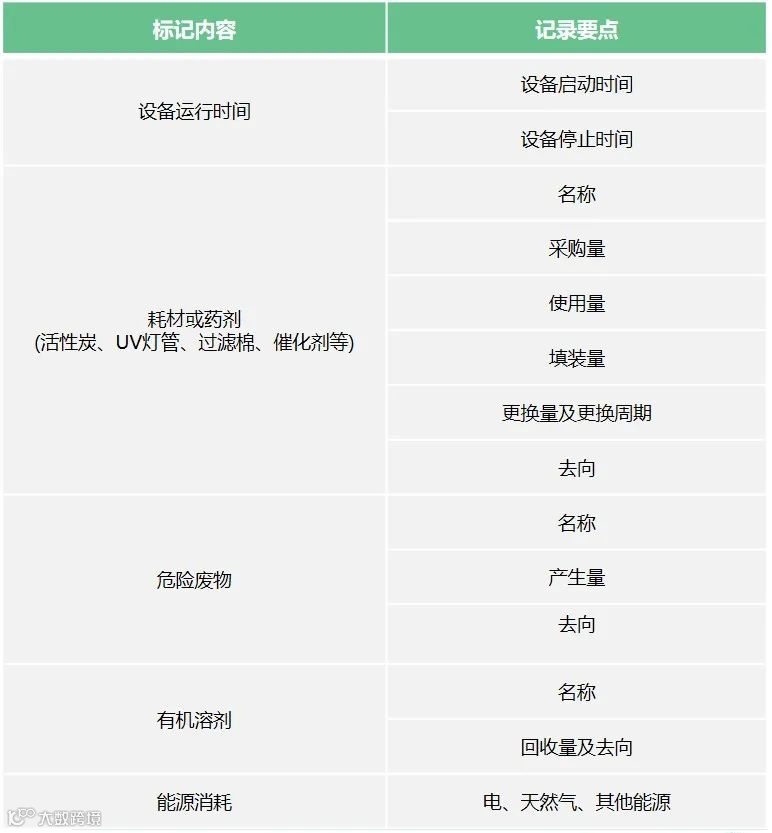 | 标记内容 | 记录要点 |
|---|---|
| 设备运行时间 | 设备启动时间 |
| | 设备停止时间 |
| 耗材或药剂 (活性炭、UV灯管、过滤棉、催化剂等) | 名称 |
| | 采购量 |
| | 使用量 |
| | 填装量 |
| | 更换量及更换周期 |
| | 去向 |
| 危险废物 | 名称 |
| | 产生量 |
| | 去向 |
| 有机溶剂 | 名称 |
| | 回收量及去向 |
| 能源消耗 | 电、天然气、其他能源 |

大数跨境